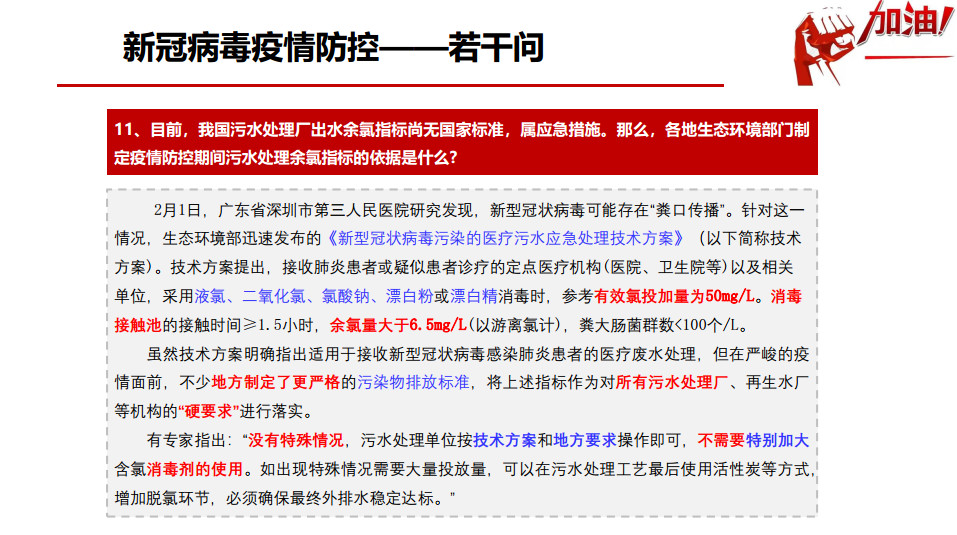 新冠病毒疫情防控——若干问

加油!

11、目前，我国污水处理厂出水余氯指标尚无国家标准，属应急措施。那么，各地生态环境部门制定疫情防控期间污水处理余氯指标的依据是什么？

2月1日，广东省深圳市第三人民医院研究发现，新型冠状病毒可能存在“粪口传播”。针对这一情况，生态环境部迅速发布的《新型冠状病毒污染的医疗污水应急处理技术方案》（以下简称技术方案）。技术方案提出，接收肺炎患者或疑似患者诊疗的定点医疗机构(医院、卫生院等)以及相关单位，采用液氯、二氧化氯、氯酸钠、漂白粉或漂白精消毒时，参考有效氯投加量为50mg/L。消毒接触池的接触时间≥1.5小时，余氯量大于6.5mg/L(以游离氯计)，粪大肠菌群数<100个/L。

虽然技术方案明确指出适用于接收新型冠状病毒感染肺炎患者的医疗废水处理，但在严峻的疫情面前，不少地方制定了更严格的污染物排放标准，将上述指标作为对所有污水处理厂、再生水厂等机构的“硬要求”进行落实。

有专家指出：“没有特殊情况，污水处理单位按技术方案和地方要求操作即可，不需要特别加大含氯消毒剂的使用。如出现特殊情况需要大量投放量，可以在污水处理工艺最后使用活性炭等方式，增加脱氯环节，必须确保最终外排水稳定达标。”